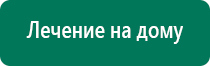 Лечение на дому